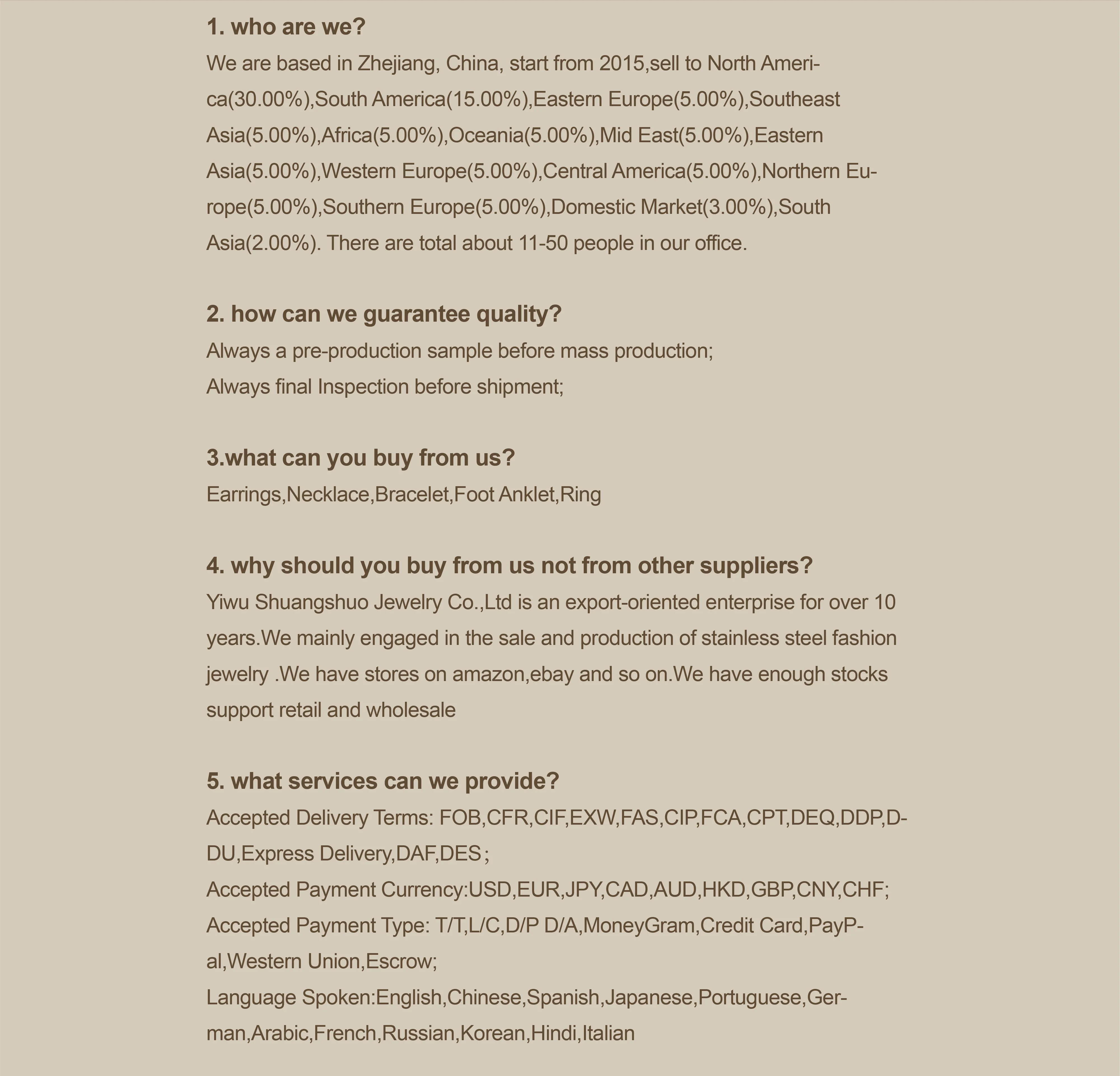 1. who are we?

We are based in Zhejiang, China, start from 2015,sell to North America(30.00%),South America(15.00%),Eastern Europe(5.00%),Southeast Asia(5.00%),Africa(5.00%),Oceania(5.00%),Mid East(5.00%),Eastern Asia(5.00%),Western Europe(5.00%),Central America(5.00%),Northern Europe(5.00%),Southern Europe(5.00%),Domestic Market(3.00%),South Asia(2.00%). There are total about 11-50 people in our office.

2. how can we guarantee quality?

Always a pre-production sample before mass production;
Always final Inspection before shipment;

3.what can you buy from us?

Earrings,Necklace,Bracelet,Foot Anklet,Ring

4. why should you buy from us not from other suppliers?

Yiwu Shuangshuo Jewelry Co.,Ltd is an export-oriented enterprise for over 10 years.We mainly engaged in the sale and production of stainless steel fashion jewelry .We have stores on amazon,ebay and so on.We have enough stocks support retail and wholesale

5. what services can we provide?

Accepted Delivery Terms: FOB,CFR,CIF,EXW,FAS,CIP,FCA,CPT,DEQ,DDP,DDU,Express Delivery,DAF,DES;
Accepted Payment Currency:USD,EUR,JPY,CAD,AUD,HKD,GBP,CNY,CHF;
Accepted Payment Type: T/T,L/C,D/P D/A,MoneyGram,Credit Card,PayPal,Western Union,Escrow;
Language Spoken:English,Chinese,Spanish,Japanese,Portuguese,German,Arabic,French,Russian,Korean,Hindi,Italian